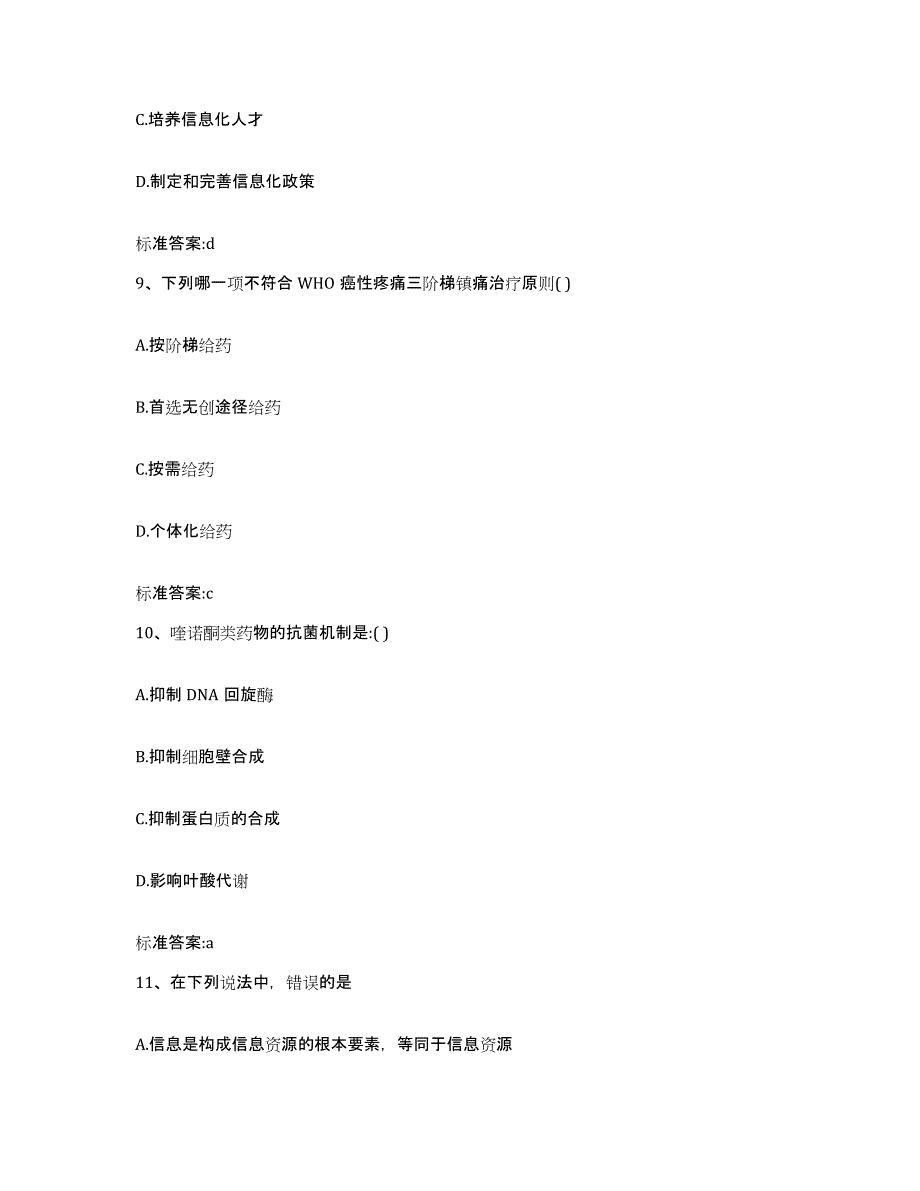 C.培养信息化人才

D.制定和完善信息化政策

标准答案:d

9、下列哪一项不符合 WHO 癌性疼痛三阶梯镇痛治疗原则( )

A.按阶梯给药

B.首选无创途径给药

C.按需给药

D.个体化给药

标准答案:c

10、喹诺酮类药物的抗菌机制是:( )

A.抑制 DNA 回旋酶

B.抑制细胞壁合成

C.抑制蛋白质的合成

D.影响叶酸代谢

标准答案:a

11、在下列说法中，错误的是

A.信息是构成信息资源的根本要素，等同于信息资源